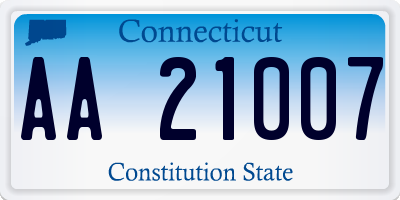 Connecticut

AA 21007

Constitution State